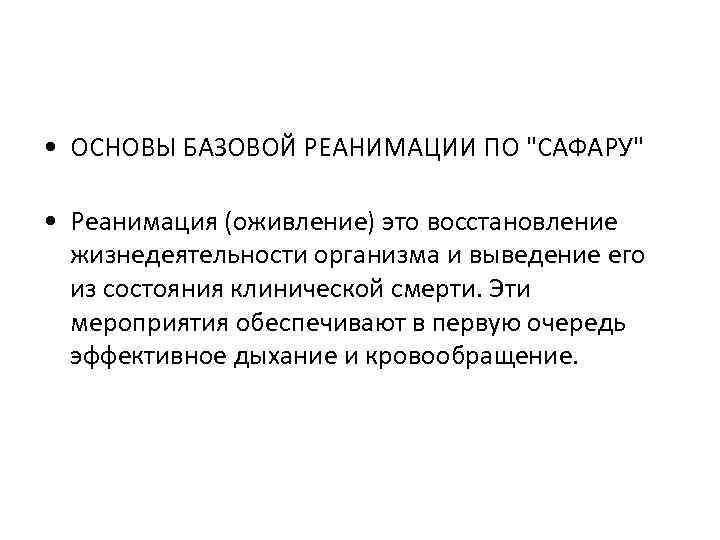 • ОСНОВЫ БАЗОВОЙ РЕАНИМАЦИИ ПО "САФАРУ"

• Реанимация (оживление) это восстановление жизнедеятельности организма и выведение его из состояния клинической смерти. Эти мероприятия обеспечивают в первую очередь эффективное дыхание и кровообращение.